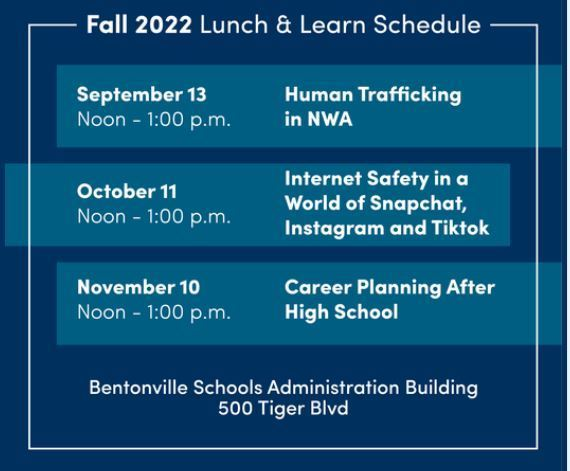 Fall 2022 Lunch & Learn Schedule

September 13
Noon - 1:00 p.m.

Human Trafficking in NWA

October 11
Noon - 1:00 p.m.

Internet Safety in a World of Snapchat, Instagram and Tiktok

November 10
Noon - 1:00 p.m.

Career Planning After High School

Bentonville Schools Administration Building
500 Tiger Blvd